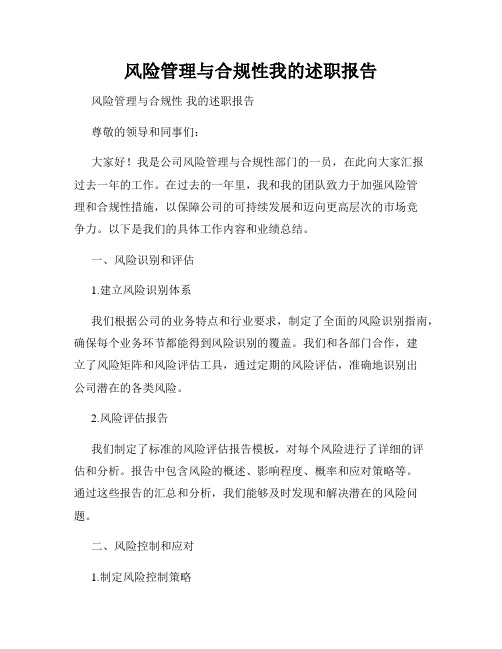 风险管理与合规性我的述职报告

风险管理与合规性 我的述职报告

尊敬的领导和同事们：

大家好！我是公司风险管理与合规性部门的一员，在此向大家汇报过去一年的工作。在过去的一年里，我和我的团队致力于加强风险管理和合规性措施，以保障公司的可持续发展和迈向更高层次的市场竞争力。以下是我们的具体工作内容和业绩总结。

一、风险识别和评估

1.建立风险识别体系

我们根据公司的业务特点和行业要求，制定了全面的风险识别指南，确保每个业务环节都能得到风险识别的覆盖。我们和各部门合作，建立了风险矩阵和风险评估工具，通过定期的风险评估，准确地识别出公司潜在的各类风险。

2.风险评估报告

我们制定了标准的风险评估报告模板，对每个风险进行了详细的评估和分析。报告中包含风险的概述、影响程度、概率和应对策略等。通过这些报告的汇总和分析，我们能够及时发现和解决潜在的风险问题。

二、风险控制和应对

1.制定风险控制策略